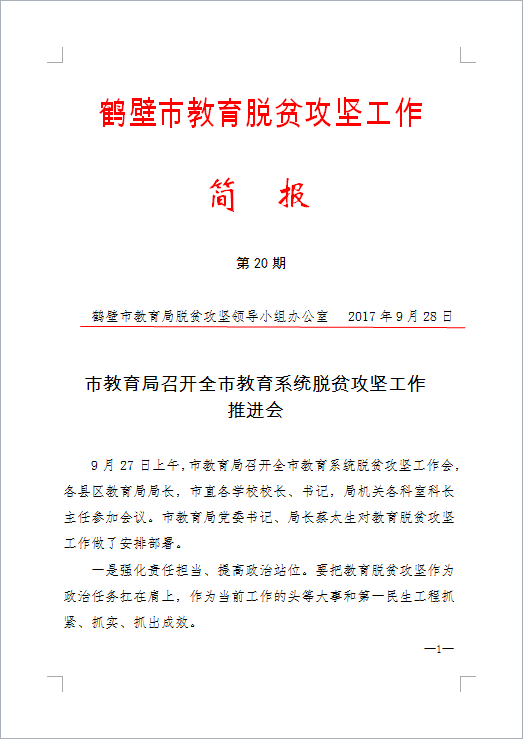 鹤壁市教育脱贫攻坚工作

简　报

第 20 期

鹤壁市教育局脱贫攻坚领导小组办公室　　2017 年 9 月 28 日

市教育局召开全市教育系统脱贫攻坚工作推进会

9 月 27 日上午，市教育局召开全市教育系统脱贫攻坚工作会，各县区教育局局长，市直各学校校长、书记，局机关各科室科长主任参加会议。市教育局党委书记、局长蔡太生对教育脱贫攻坚工作做了安排部署。

一是强化责任担当、提高政治站位。要把教育脱贫攻坚作为政治任务扛在肩上，作为当前工作的头等大事和第一民生工程抓紧、抓实、抓出成效。

—1—